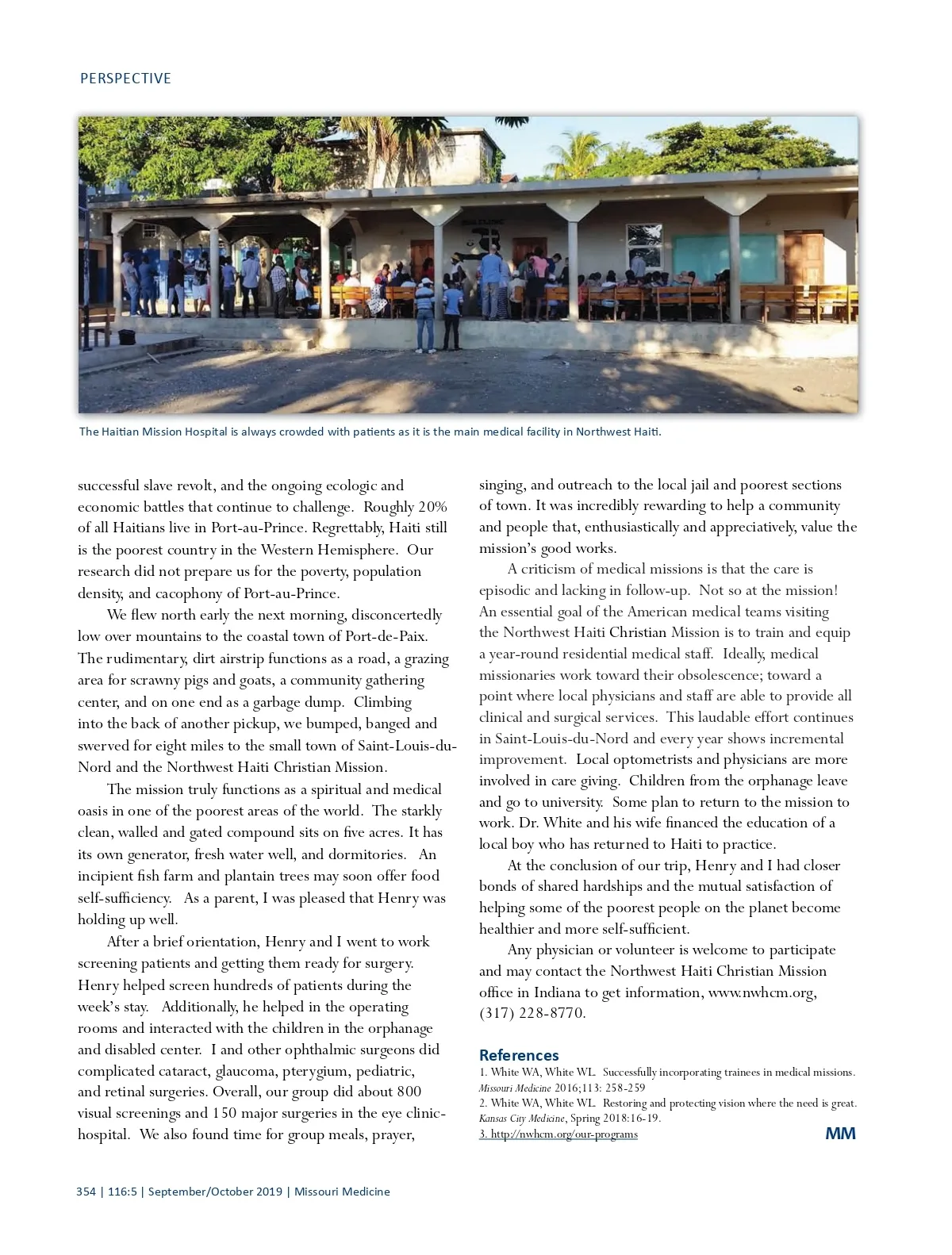 PERSPECTIVE

The Haitian Mission Hospital is always crowded with patients as it is the main medical facility in Northwest Haiti.

successful slave revolt, and the ongoing ecologic and economic battles that continue to challenge. Roughly 20% of all Haitians live in Port-au-Prince. Regrettably, Haiti still is the poorest country in the Western Hemisphere. Our research did not prepare us for the poverty, population density, and cacophony of Port-au-Prince.

We flew north early the next morning, disconcertedly low over mountains to the coastal town of Port-de-Paix. The rudimentary, dirt airstrip functions as a road, a grazing area for scrawny pigs and goats, a community gathering center, and on one end as a garbage dump. Climbing into the back of another pickup, we bumped, banged and swerved for eight miles to the small town of Saint-Louis-du-Nord and the Northwest Haiti Christian Mission.

The mission truly functions as a spiritual and medical oasis in one of the poorest areas of the world. The starkly clean, walled and gated compound sits on five acres. It has its own generator, fresh water well, and dormitories. An incipient fish farm and plantain trees may soon offer food self-sufficiency. As a parent, I was pleased that Henry was holding up well.

After a brief orientation, Henry and I went to work screening patients and getting them ready for surgery. Henry helped screen hundreds of patients during the week's stay. Additionally, he helped in the operating rooms and interacted with the children in the orphanage and disabled center. I and other ophthalmic surgeons did complicated cataract, glaucoma, pterygium, pediatric, and retinal surgeries. Overall, our group did about 800 visual screenings and 150 major surgeries in the eye clinic-hospital. We also found time for group meals, prayer, singing, and outreach to the local jail and poorest sections of town. It was incredibly rewarding to help a community and people that, enthusiastically and appreciatively, value the mission's good works.

A criticism of medical missions is that the care is episodic and lacking in follow-up. Not so at the mission! An essential goal of the American medical teams visiting the Northwest Haiti Christian Mission is to train and equip a year-round residential medical staff. Ideally, medical missionaries work toward their obsolescence; toward a point where local physicians and staff are able to provide all clinical and surgical services. This laudable effort continues in Saint-Louis-du-Nord and every year shows incremental improvement. Local optometrists and physicians are more involved in care giving. Children from the orphanage leave and go to university. Some plan to return to the mission to work. Dr. White and his wife financed the education of a local boy who has returned to Haiti to practice.

At the conclusion of our trip, Henry and I had closer bonds of shared hardships and the mutual satisfaction of helping some of the poorest people on the planet become healthier and more self-sufficient.

Any physician or volunteer is welcome to participate and may contact the Northwest Haiti Christian Mission office in Indiana to get information, www.nwhcm.org, (317) 228-8770.

References
1. White WA, White WL. Successfully incorporating trainees in medical missions. Missouri Medicine 2016;113: 258-259
2. White WA, White WL. Restoring and protecting vision where the need is great. Kansas City Medicine, Spring 2018:16-19.
3. http://nwhcm.org/our-programs

MM

354 | 116:5 | September/October 2019 | Missouri Medicine